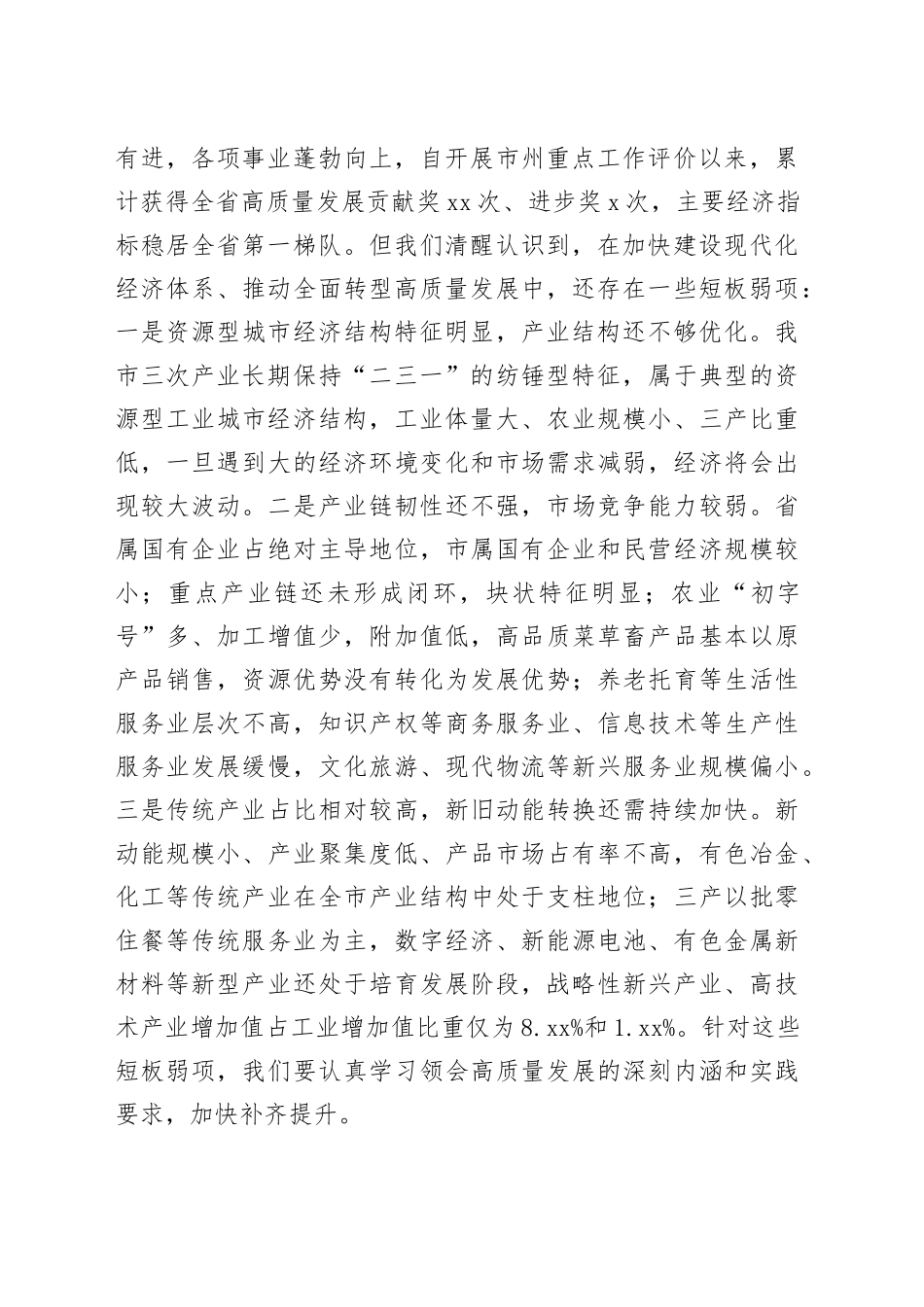 有进，各项事业蓬勃向上，自开展市州重点工作评价以来，累计获得全省高质量发展贡献奖xx次、进步奖x次，主要经济指标稳居全省第一梯队。但我们清醒认识到，在加快建设现代化经济体系、推动全面转型高质量发展中，还存在一些短板弱项：一是资源型城市经济结构特征明显，产业结构还不够优化。我市三次产业长期保持“二三一”的纺锤型特征，属于典型的资源型工业城市经济结构，工业体量大、农业规模小、三产比重低，一旦遇到大的经济环境变化和市场需求减弱，经济将会出现较大波动。二是产业链韧性还不强，市场竞争能力较弱。省属国有企业占绝对主导地位，市属国有企业和民营经济规模较小；重点产业链还未形成闭环，块状特征明显；农业“初字号”多、加工增值少，附加值低，高品质菜草畜产品基本以原产品销售，资源优势没有转化为发展优势；养老托育等生活性服务业层次不高，知识产权等商务服务业、信息技术等生产性服务业发展缓慢，文化旅游、现代物流等新兴服务业规模偏小。三是传统产业占比相对较高，新旧动能转换还需持续加快。新动能规模小、产业聚集度低、产品市场占有率不高，有色冶金、化工等传统产业在全市产业结构中处于支柱地位；三产以批零住餐等传统服务业为主，数字经济、新能源电池、有色金属新材料等新型产业还处于培育发展阶段，战略性新兴产业、高技术产业增加值占工业增加值比重仅为8.xx%和1.xx%。针对这些短板弱项，我们要认真学习领会高质量发展的深刻内涵和实践要求，加快补齐提升。